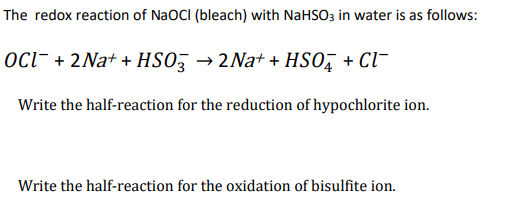 The redox reaction of NaOCl (bleach) with $NaHSO_3$ in water is as follows:

$OCl^- + 2Na^+ + HSO_3^- \rightarrow 2Na^+ + HSO_4^- + Cl^-$

Write the half-reaction for the reduction of hypochlorite ion.

Write the half-reaction for the oxidation of bisulfite ion.